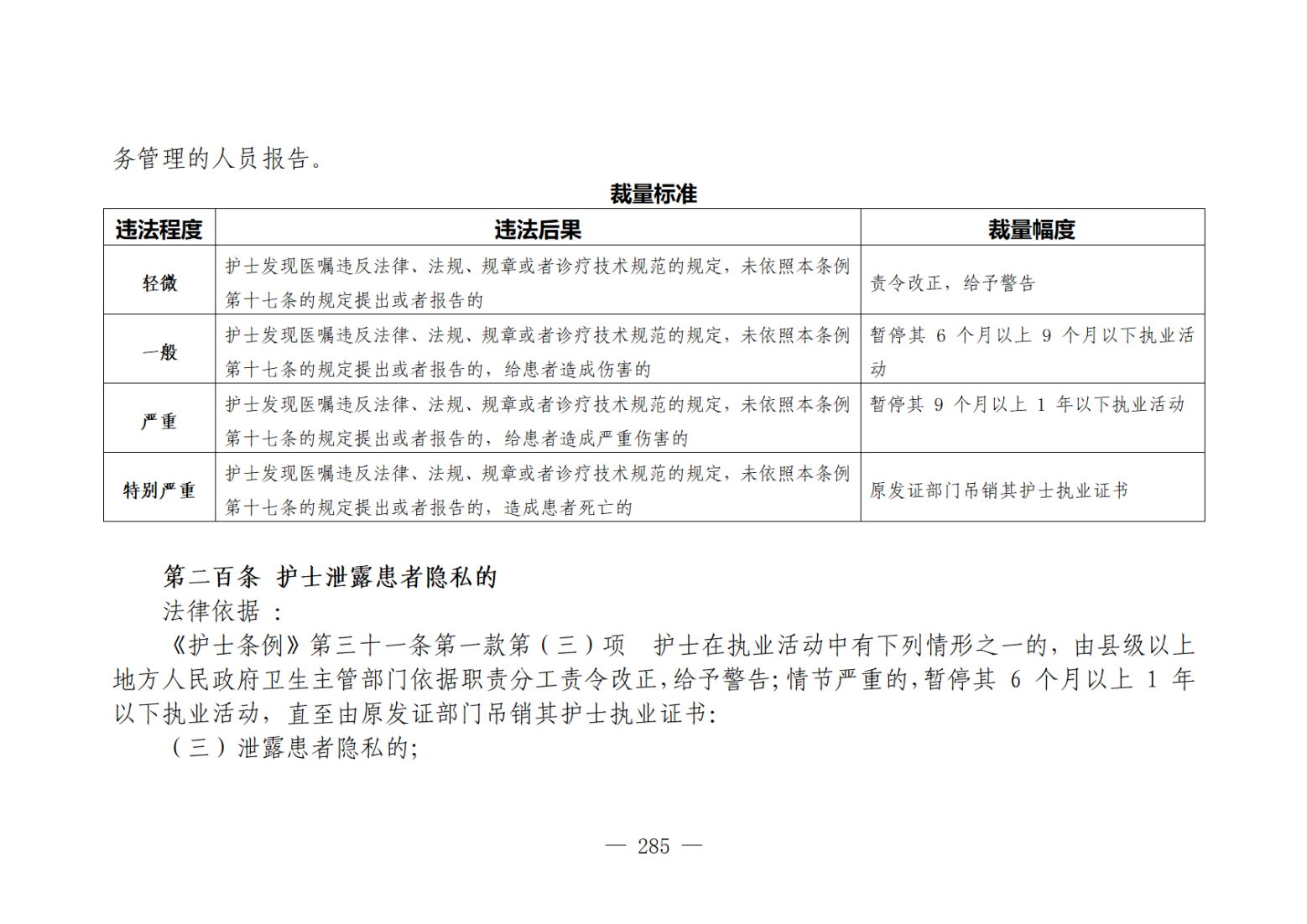 务管理的人员报告。

裁量标准

| 违法程度 | 违法后果 | 裁量幅度 |
|---|---|---|
| 轻微 | 护士发现医嘱违反法律、法规、规章或者诊疗技术规范的规定，未依照本条例第十七条的规定提出或者报告的 | 责令改正，给予警告 |
| 一般 | 护士发现医嘱违反法律、法规、规章或者诊疗技术规范的规定，未依照本条例第十七条的规定提出或者报告的，给患者造成伤害的 | 暂停其 6 个月以上 9 个月以下执业活动 |
| 严重 | 护士发现医嘱违反法律、法规、规章或者诊疗技术规范的规定，未依照本条例第十七条的规定提出或者报告的，给患者造成严重伤害的 | 暂停其 9 个月以上 1 年以下执业活动 |
| 特别严重 | 护士发现医嘱违反法律、法规、规章或者诊疗技术规范的规定，未依照本条例第十七条的规定提出或者报告的，造成患者死亡的 | 原发证部门吊销其护士执业证书 |

第二百条 护士泄露患者隐私的

法律依据：

《护士条例》第三十一条第一款第（三）项 护士在执业活动中有下列情形之一的，由县级以上地方人民政府卫生主管部门依据职责分工责令改正，给予警告；情节严重的，暂停其 6 个月以上 1 年以下执业活动，直至由原发证部门吊销其护士执业证书：

（三）泄露患者隐私的；

— 285 —